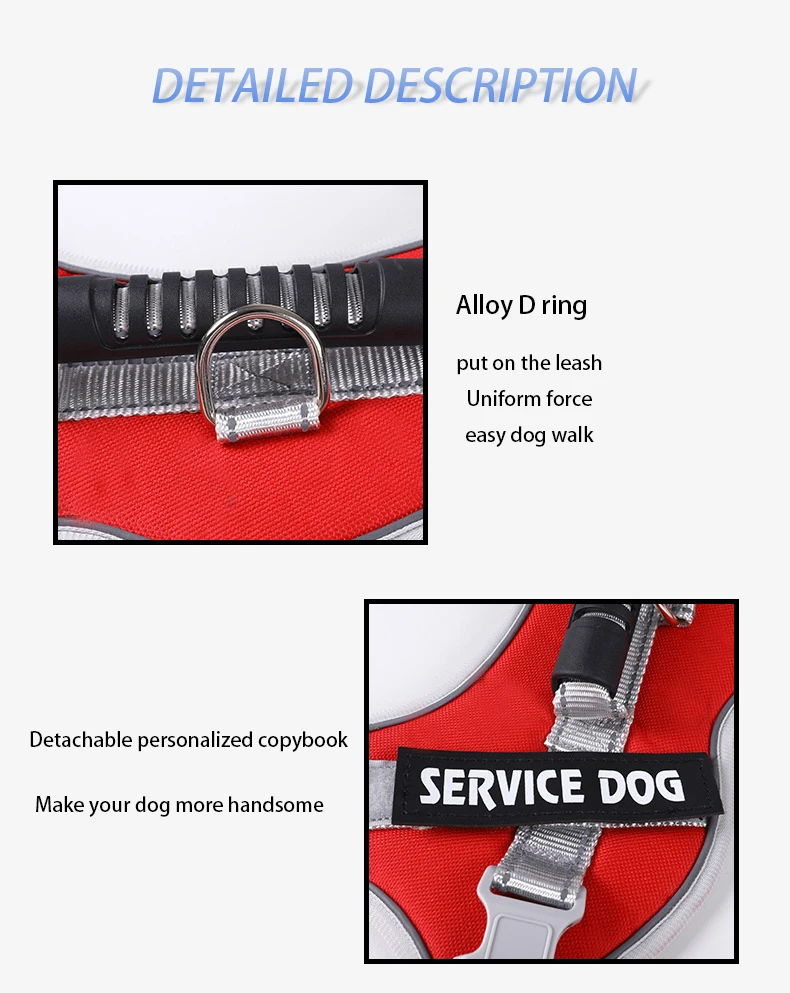 DETAILED DESCRIPTION

Alloy D ring

put on the leash
Uniform force
easy dog walk

Detachable personalized copybook

Make your dog more handsome

SERVICE DOG